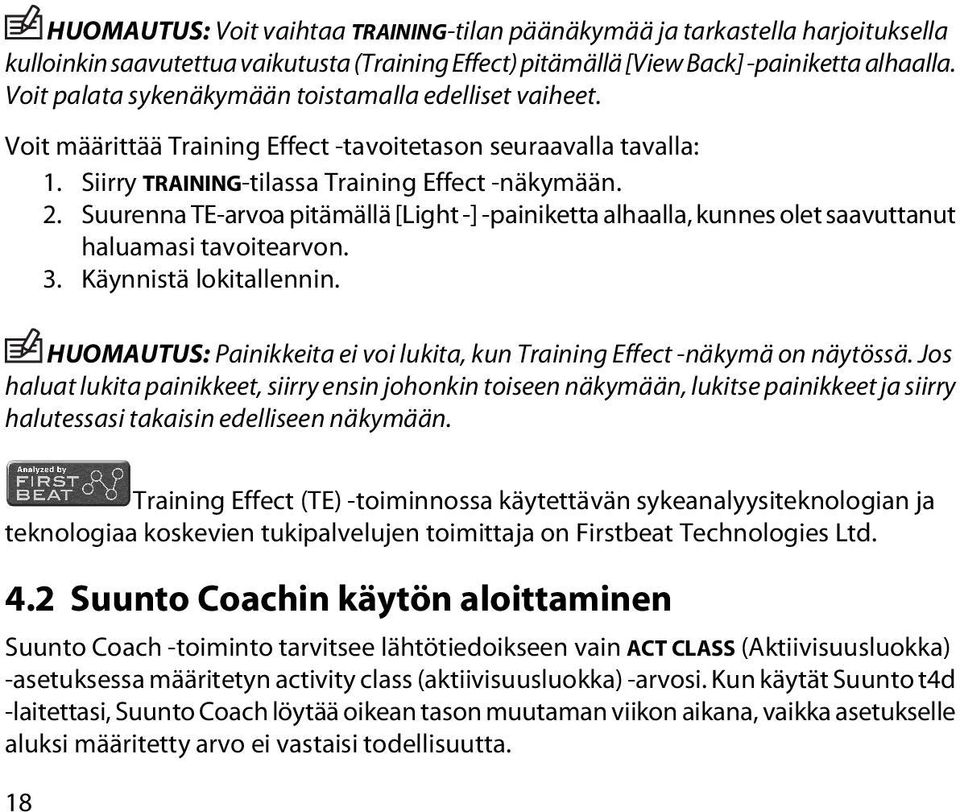 HUOMAUTUS: Voit vaihtaa TRAINING-tilan päänäkymää ja tarkastella harjoituksella kulloinkin saavutettua vaikutusta (Training Effect) pitämällä [View Back] -painiketta alhaalla. Voit palata sykenäkymään toistamalla edelliset vaiheet.

Voit määrittää Training Effect -tavoitetason seuraavalla tavalla:
1. Siirry TRAINING-tilassa Training Effect -näkymään.
2. Suurenna TE-arvoa pitämällä [Light -] -painiketta alhaalla, kunnes olet saavuttanut haluamasi tavoitearvon.
3. Käynnistä lokitallennin.

HUOMAUTUS: Painikkeita ei voi lukita, kun Training Effect -näkymä on näytössä. Jos haluat lukita painikkeet, siirry ensin johonkin toiseen näkymään, lukitse painikkeet ja siirry halutessasi takaisin edelliseen näkymään.

Analyzed by FIRST BEAT Training Effect (TE) -toiminnossa käytettävän sykeanalyysiteknologian ja teknologiaa koskevien tukipalvelujen toimittaja on Firstbeat Technologies Ltd.

4.2 Suunto Coachin käytön aloittaminen

Suunto Coach -toiminto tarvitsee lähtötiedoikseen vain ACT CLASS (Aktiivisuusluokka) -asetuksessa määritetyn activity class (aktiivisuusluokka) -arvosi. Kun käytät Suunto t4d -laitettasi, Suunto Coach löytää oikean tason muutaman viikon aikana, vaikka asetukselle aluksi määritetty arvo ei vastaisi todellisuutta.

18